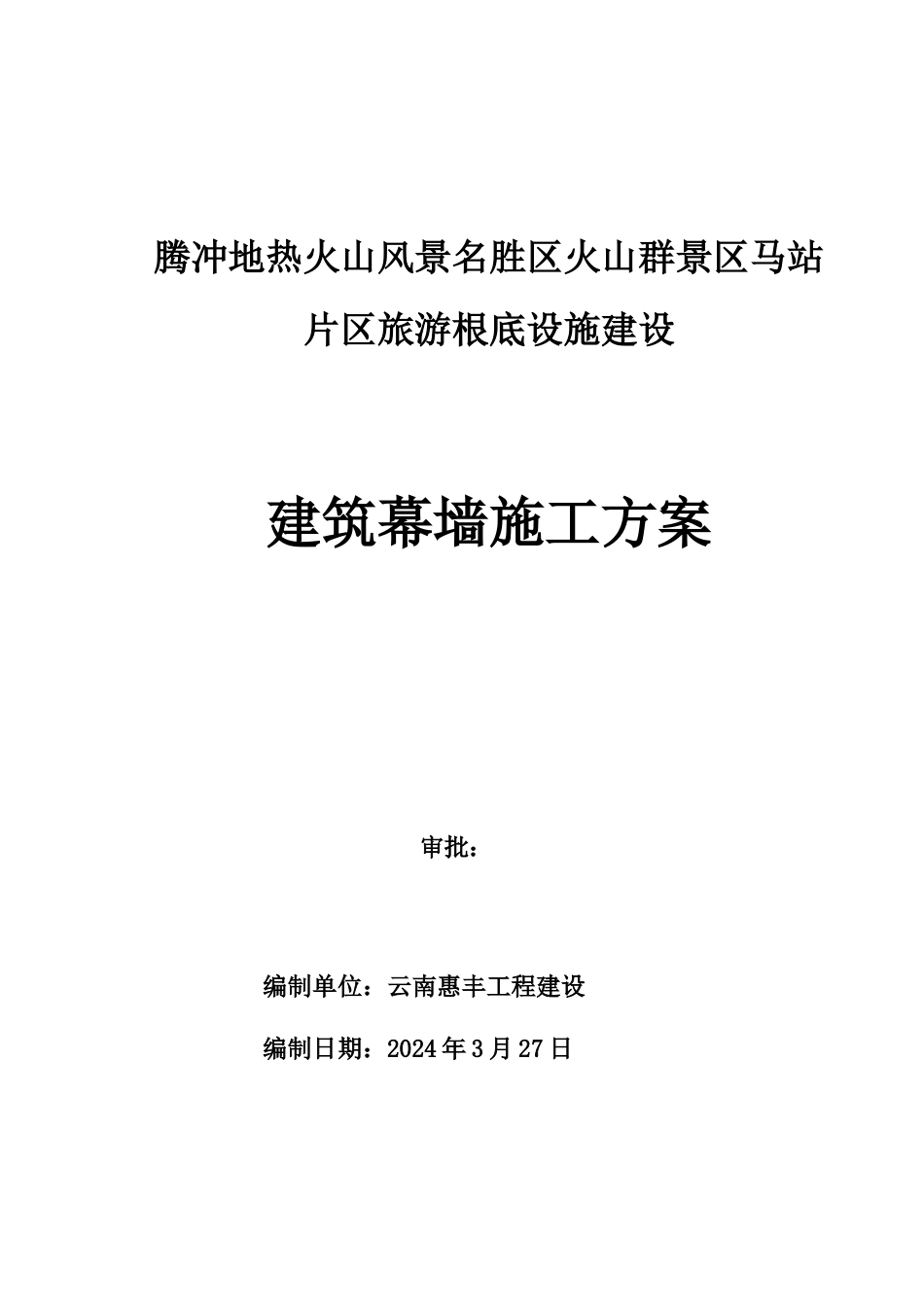 腾冲地热火山风景名胜区火山群景区马站片区旅游根底设施建设

建筑幕墙施工方案

审批：

编制单位：云南惠丰工程建设

编制日期：2024年3月27日